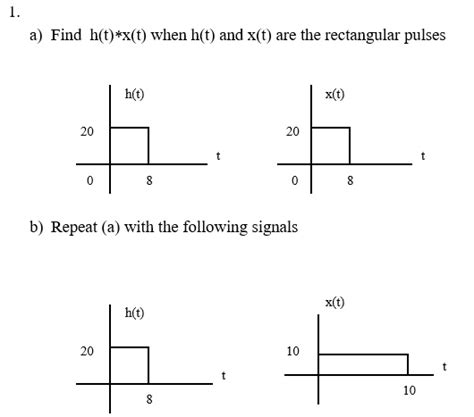 1.

a) Find h(t)*x(t) when h(t) and x(t) are the rectangular pulses

h(t)
20
t
0
8

x(t)
20
t
0
8

b) Repeat (a) with the following signals

h(t)
20
t
8

x(t)
10
t
10